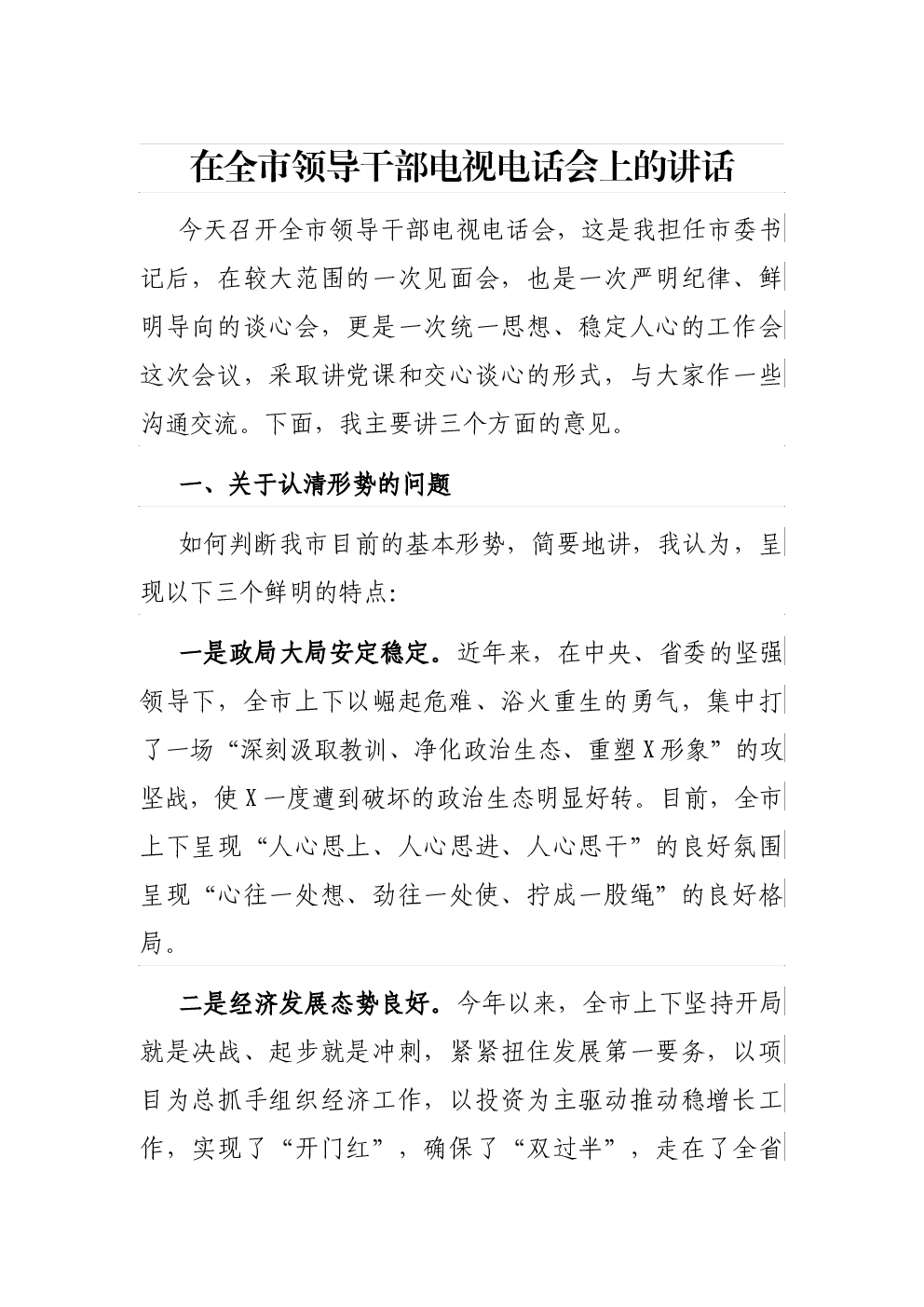 在全市领导干部电视电话会上的讲话

今天召开全市领导干部电视电话会，这是我担任市委书记后，在较大范围的一次见面会，也是一次严明纪律、鲜明导向的谈心会，更是一次统一思想、稳定人心的工作会这次会议，采取讲党课和交心谈心的形式，与大家作一些沟通交流。下面，我主要讲三个方面的意见。

一、关于认清形势的问题

如何判断我市目前的基本形势，简要地讲，我认为，呈现以下三个鲜明的特点：

一是政局大局安定稳定。近年来，在中央、省委的坚强领导下，全市上下以崛起危难、浴火重生的勇气，集中打了一场“深刻汲取教训、净化政治生态、重塑X形象”的攻坚战，使X一度遭到破坏的政治生态明显好转。目前，全市上下呈现“人心思上、人心思进、人心思干”的良好氛围呈现“心往一处想、劲往一处使、拧成一股绳”的良好格局。

二是经济发展态势良好。今年以来，全市上下坚持开局就是决战、起步就是冲刺，紧紧扭住发展第一要务，以项目为总抓手组织经济工作，以投资为主驱动推动稳增长工作，实现了“开门红”，确保了“双过半”，走在了全省